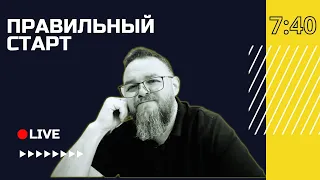 ПРАВИЛЬНЫЙ СТАРТ

7:40

LIVE